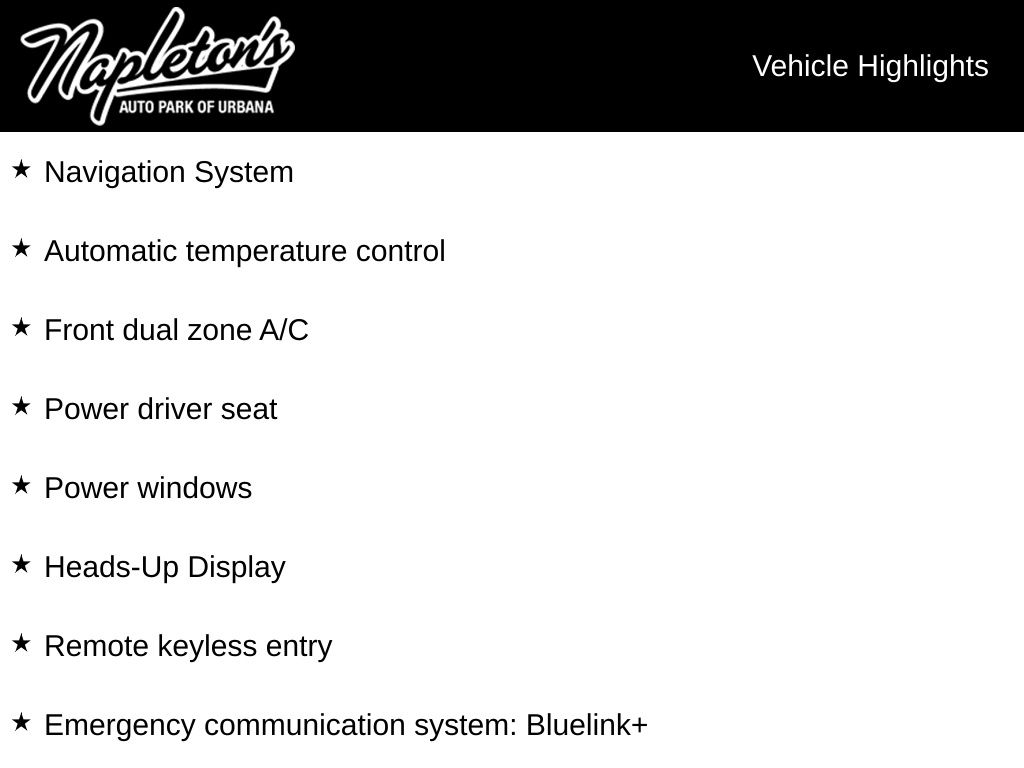 Napleton's
AUTO PARK OF URBANA

Vehicle Highlights

★ Navigation System

★ Automatic temperature control

★ Front dual zone A/C

★ Power driver seat

★ Power windows

★ Heads-Up Display

★ Remote keyless entry

★ Emergency communication system: Bluelink+